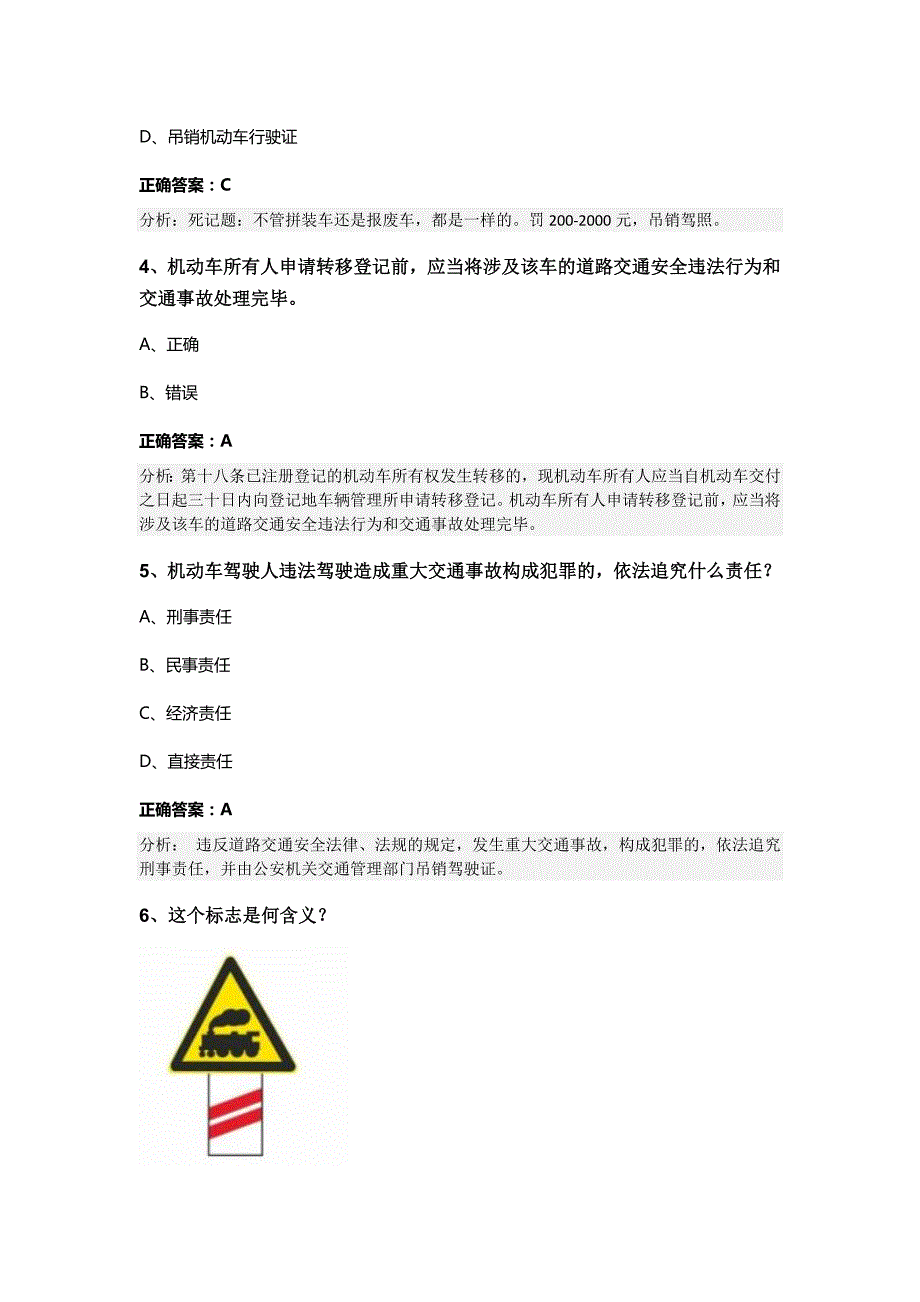 D、吊销机动车行驶证

正确答案：C

分析：死记题：不管拼装车还是报废车，都是一样的。罚 200-2000 元，吊销驾照。

4、机动车所有人申请转移登记前，应当将涉及该车的道路交通安全违法行为和交通事故处理完毕。

A、正确

B、错误

正确答案：A

分析：第十八条已注册登记的机动车所有权发生转移的，现机动车所有人应当自机动车交付之日起三十日内向登记地车辆管理所申请转移登记。机动车所有人申请转移登记前，应当将涉及该车的道路交通安全违法行为和交通事故处理完毕。

5、机动车驾驶人违法驾驶造成重大交通事故构成犯罪的，依法追究什么责任？

A、刑事责任

B、民事责任

C、经济责任

D、直接责任

正确答案：A

分析： 违反道路交通安全法律、法规的规定，发生重大交通事故，构成犯罪的，依法追究刑事责任，并由公安机关交通管理部门吊销驾驶证。

6、这个标志是何含义？